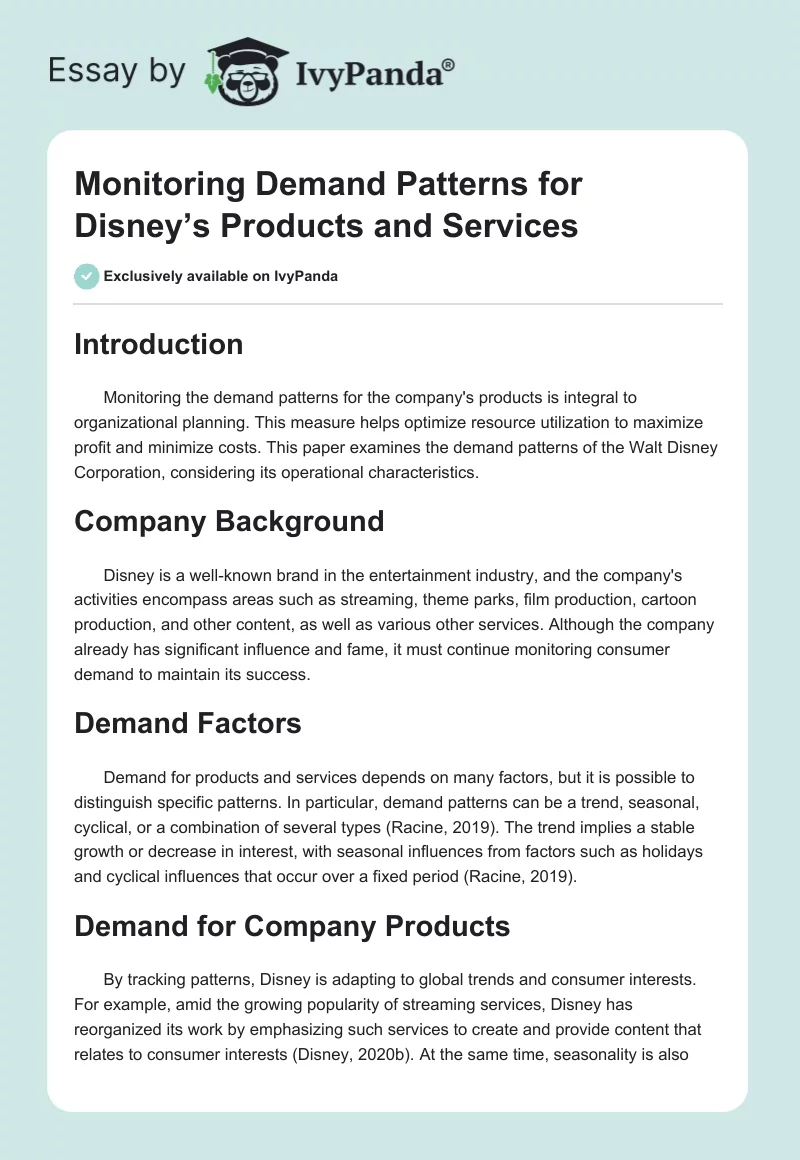 Essay by IvyPanda®

Monitoring Demand Patterns for Disney’s Products and Services

Exclusively available on IvyPanda

Introduction

Monitoring the demand patterns for the company's products is integral to organizational planning. This measure helps optimize resource utilization to maximize profit and minimize costs. This paper examines the demand patterns of the Walt Disney Corporation, considering its operational characteristics.

Company Background

Disney is a well-known brand in the entertainment industry, and the company's activities encompass areas such as streaming, theme parks, film production, cartoon production, and other content, as well as various other services. Although the company already has significant influence and fame, it must continue monitoring consumer demand to maintain its success.

Demand Factors

Demand for products and services depends on many factors, but it is possible to distinguish specific patterns. In particular, demand patterns can be a trend, seasonal, cyclical, or a combination of several types (Racine, 2019). The trend implies a stable growth or decrease in interest, with seasonal influences from factors such as holidays and cyclical influences that occur over a fixed period (Racine, 2019).

Demand for Company Products

By tracking patterns, Disney is adapting to global trends and consumer interests. For example, amid the growing popularity of streaming services, Disney has reorganized its work by emphasizing such services to create and provide content that relates to consumer interests (Disney, 2020b). At the same time, seasonality is also